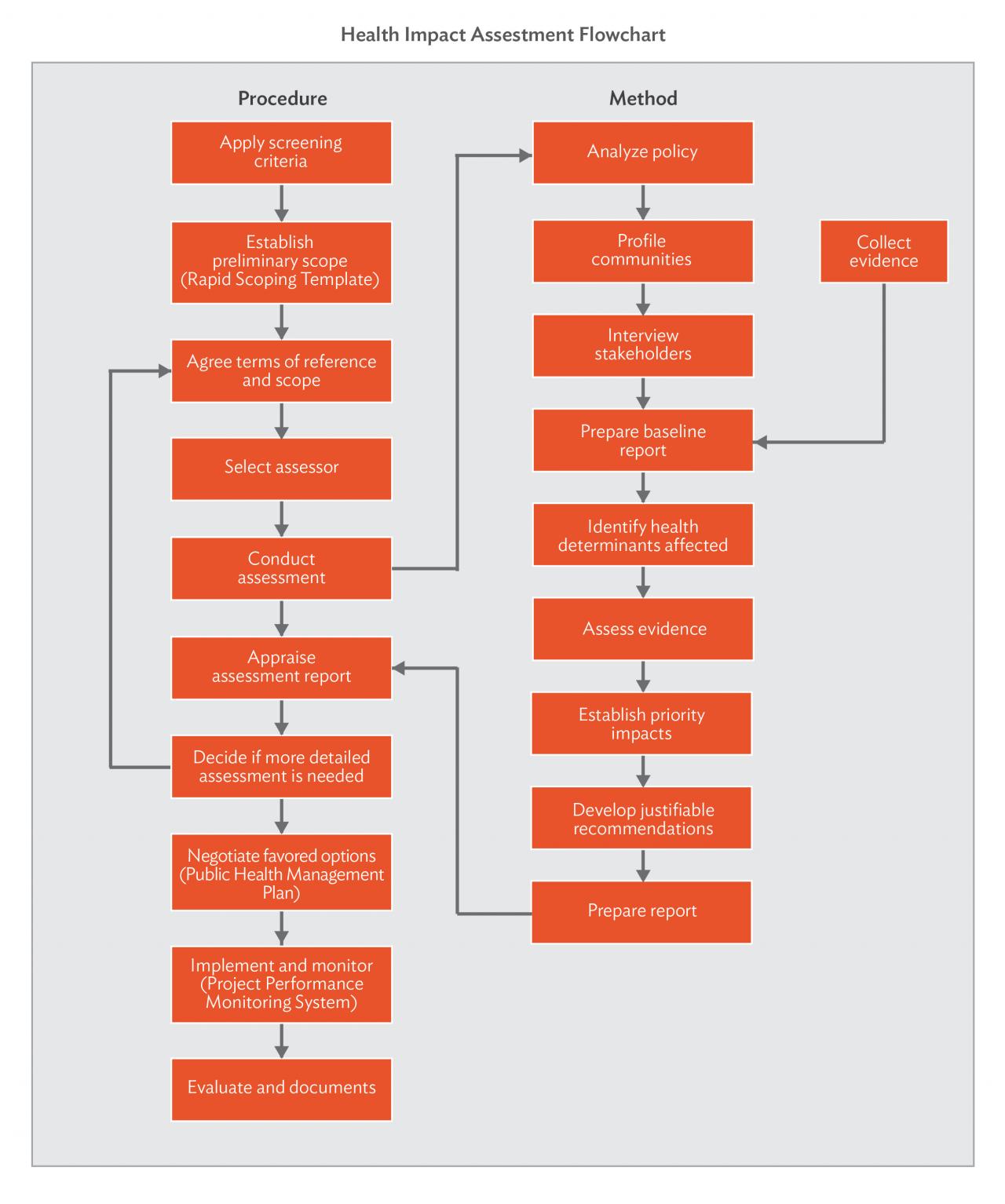 Health Impact Assessment Flowchart

Procedure

Apply screening criteria

Establish preliminary scope (Rapid Scoping Template)

Agree terms of reference and scope

Select assessor

Conduct assessment

Appraise assessment report

Decide if more detailed assessment is needed

Negotiate favored options (Public Health Management Plan)

Implement and monitor (Project Performance Monitoring System)

Evaluate and documents

Method

Analyze policy

Profile communities

Interview stakeholders

Prepare baseline report

Identify health determinants affected

Assess evidence

Establish priority impacts

Develop justifiable recommendations

Prepare report

Collect evidence